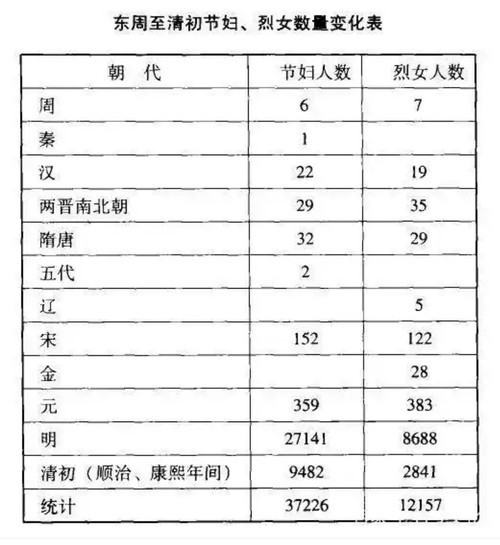 东周至清初节妇、烈女数量变化表

| 朝　代 | 节妇人数 | 烈女人数 |
|---|---|---|
| 周 | 6 | 7 |
| 秦 | 1 | |
| 汉 | 22 | 19 |
| 两晋南北朝 | 29 | 35 |
| 隋唐 | 32 | 29 |
| 五代 | 2 | |
| 辽 | | 5 |
| 宋 | 152 | 122 |
| 金 | | 28 |
| 元 | 359 | 383 |
| 明 | 27141 | 8688 |
| 清初（顺治、康熙年间） | 9482 | 2841 |
| 统计 | 37226 | 12157 |